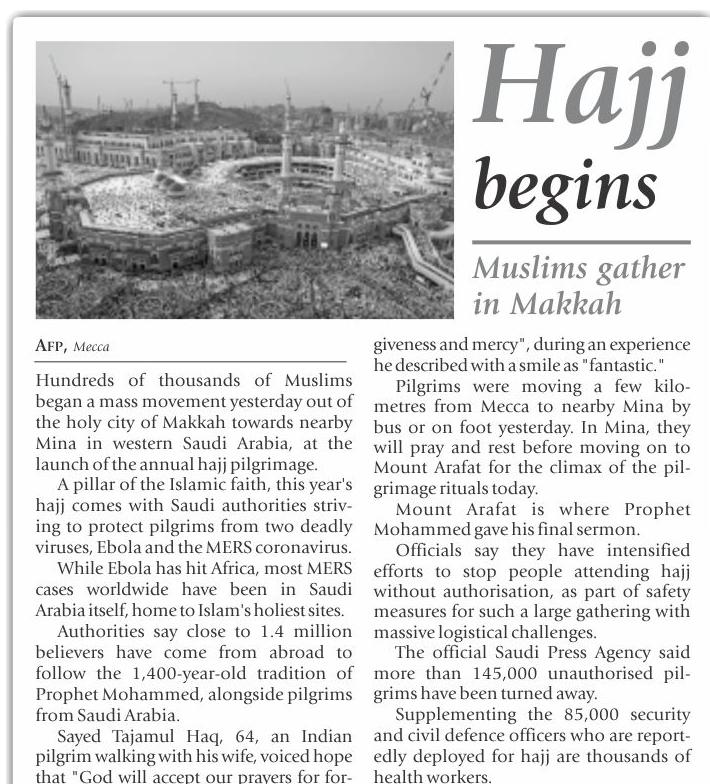 Hajj begins

Muslims gather in Makkah

AFP, Mecca

Hundreds of thousands of Muslims began a mass movement yesterday out of the holy city of Makkah towards nearby Mina in western Saudi Arabia, at the launch of the annual hajj pilgrimage.

A pillar of the Islamic faith, this year's hajj comes with Saudi authorities striving to protect pilgrims from two deadly viruses, Ebola and the MERS coronavirus.

While Ebola has hit Africa, most MERS cases worldwide have been in Saudi Arabia itself, home to Islam's holiest sites.

Authorities say close to 1.4 million believers have come from abroad to follow the 1,400-year-old tradition of Prophet Mohammed, alongside pilgrims from Saudi Arabia.

Sayed Tajamul Haq, 64, an Indian pilgrim walking with his wife, voiced hope that "God will accept our prayers for forgiveness and mercy", during an experience he described with a smile as "fantastic."

Pilgrims were moving a few kilometres from Mecca to nearby Mina by bus or on foot yesterday. In Mina, they will pray and rest before moving on to Mount Arafat for the climax of the pilgrimage rituals today.

Mount Arafat is where Prophet Mohammed gave his final sermon.

Officials say they have intensified efforts to stop people attending hajj without authorisation, as part of safety measures for such a large gathering with massive logistical challenges.

The official Saudi Press Agency said more than 145,000 unauthorised pilgrims have been turned away.

Supplementing the 85,000 security and civil defence officers who are reportedly deployed for hajj are thousands of health workers.